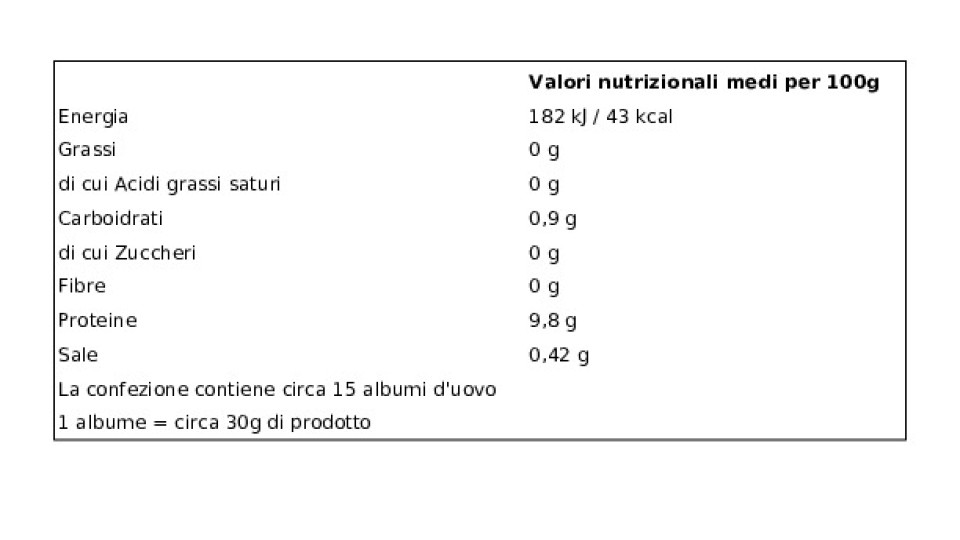 |  | Valori nutrizionali medi per 100g |
|---|---|
| Energia | 182 kJ / 43 kcal |
| Grassi | 0 g |
| di cui Acidi grassi saturi | 0 g |
| Carboidrati | 0,9 g |
| di cui Zuccheri | 0 g |
| Fibre | 0 g |
| Proteine | 9,8 g |
| Sale | 0,42 g |
| La confezione contiene circa 15 albumi d'uovo |  |
| 1 albume = circa 30g di prodotto |  |